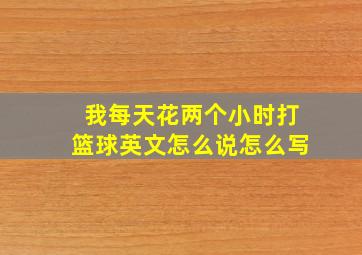 我每天花两个小时打篮球英文怎么说怎么写